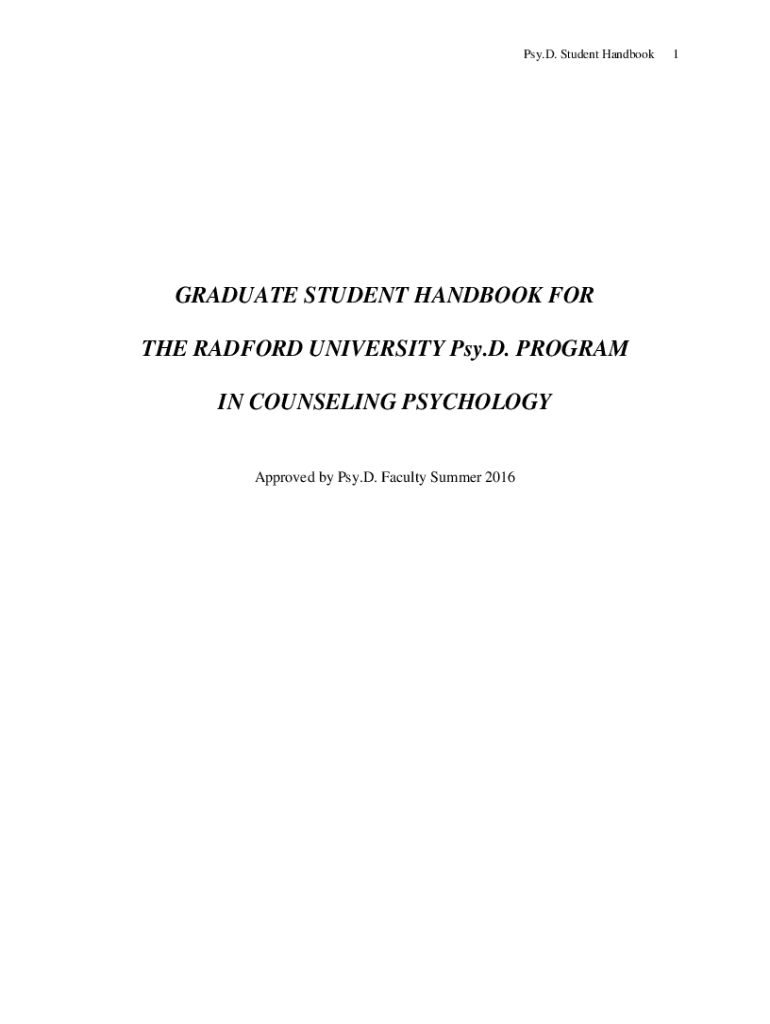 Psy.D. Student Handbook 1

GRADUATE STUDENT HANDBOOK FOR

THE RADFORD UNIVERSITY Psy.D. PROGRAM

IN COUNSELING PSYCHOLOGY

Approved by Psy.D. Faculty Summer 2016